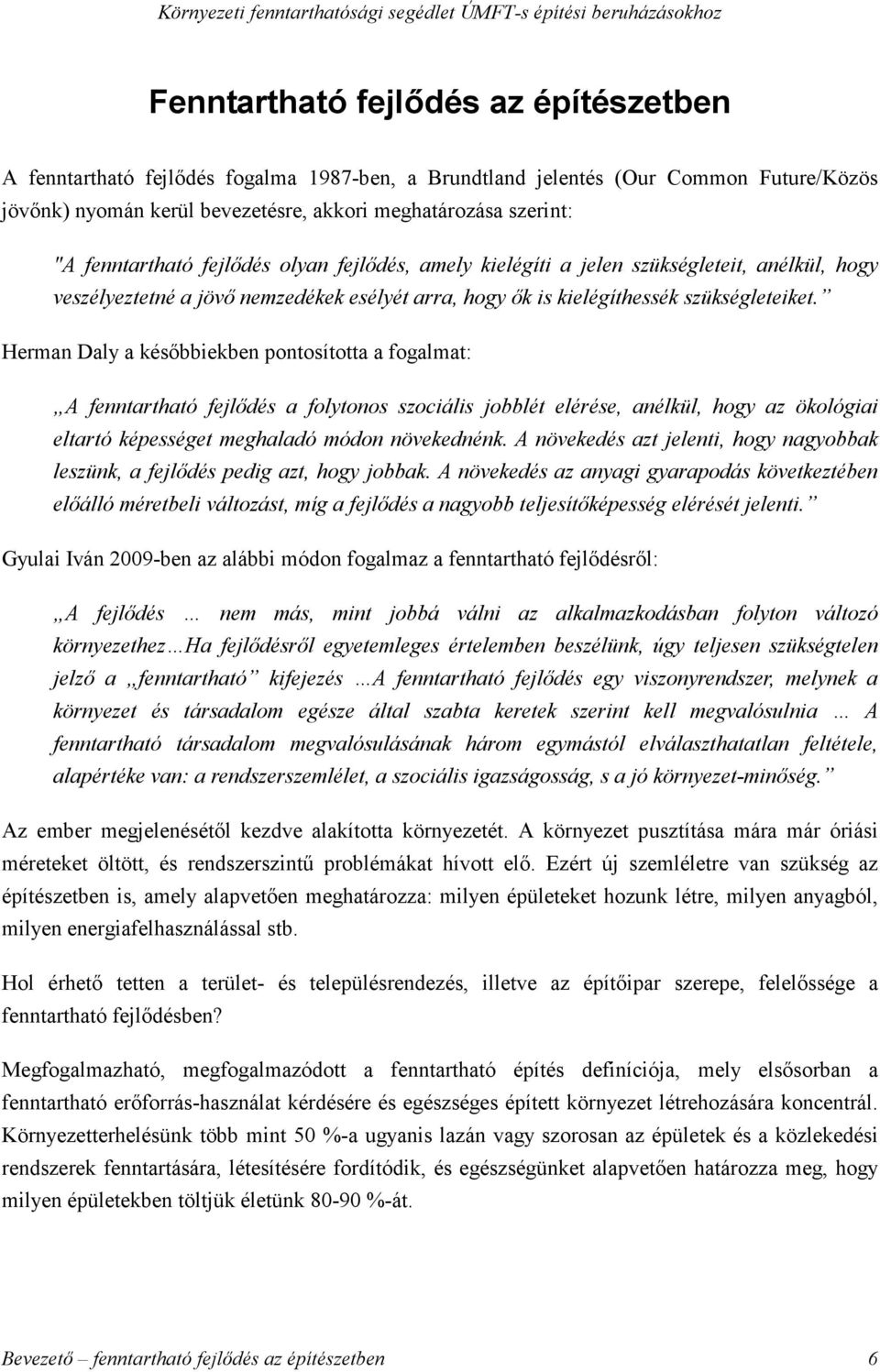 Környezeti fenntarthatósági segédlet ÚMFT-s építési beruházásokhoz

Fenntartható fejlődés az építészetben

A fenntartható fejlődés fogalma 1987-ben, a Brundtland jelentés (Our Common Future/Közös jövőnk) nyomán kerül bevezetésre, akkori meghatározása szerint:

"A fenntartható fejlődés olyan fejlődés, amely kielégíti a jelen szükségleteit, anélkül, hogy veszélyeztetné a jövő nemzedékek esélyét arra, hogy ők is kielégíthessék szükségleteiket.”

Herman Daly a későbbiekben pontosította a fogalmat:

„A fenntartható fejlődés a folytonos szociális jobblét elérése, anélkül, hogy az ökológiai eltartó képességet meghaladó módon növekednénk. A növekedés azt jelenti, hogy nagyobbak leszünk, a fejlődés pedig azt, hogy jobbak. A növekedés az anyagi gyarapodás következtében előálló méretbeli változást, míg a fejlődés a nagyobb teljesítőképesség elérését jelenti.”

Gyulai Iván 2009-ben az alábbi módon fogalmaz a fenntartható fejlődésről:

„A fejlődés … nem más, mint jobbá válni az alkalmazkodásban folyton változó környezethez…Ha fejlődésről egyetemleges értelemben beszélünk, úgy teljesen szükségtelen jelző a „fenntartható” kifejezés …A fenntartható fejlődés egy viszonyrendszer, melynek a környezet és társadalom egésze által szabta keretek szerint kell megvalósulnia … A fenntartható társadalom megvalósulásának három egymástól elválaszthatatlan feltétele, alapértéke van: a rendszerszemlélet, a szociális igazságosság, s a jó környezet-minőség.”

Az ember megjelenésétől kezdve alakította környezetét. A környezet pusztítása mára már óriási méreteket öltött, és rendszerszintű problémákat hívott elő. Ezért új szemléletre van szükség az építészetben is, amely alapvetően meghatározza: milyen épületeket hozunk létre, milyen anyagból, milyen energiafelhasználással stb.

Hol érhető tetten a terület- és településrendezés, illetve az építőipar szerepe, felelőssége a fenntartható fejlődésben?

Megfogalmazható, megfogalmazódott a fenntartható építés definíciója, mely elsősorban a fenntartható erőforrás-használat kérdésére és egészséges épített környezet létrehozására koncentrál. Környezetterhelésünk több mint 50 %-a ugyanis lazán vagy szorosan az épületek és a közlekedési rendszerek fenntartására, létesítésére fordítódik, és egészségünket alapvetően határozza meg, hogy milyen épületekben töltjük életünk 80-90 %-át.

Bevezető – fenntartható fejlődés az építészetben 6